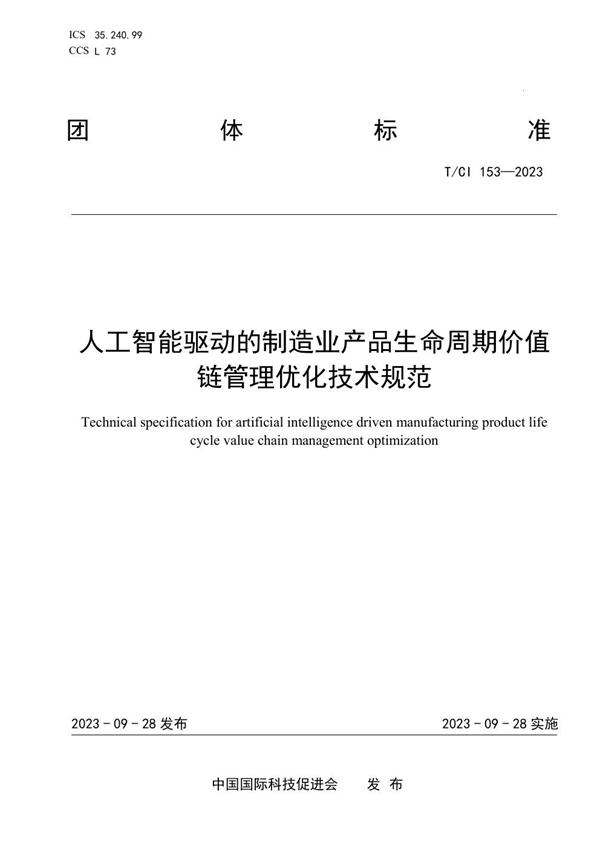 ICS 35.240.99
CCS L 73

团 体 标 准

T/CI 153—2023

人工智能驱动的制造业产品生命周期价值链管理优化技术规范

Technical specification for artificial intelligence driven manufacturing product life cycle value chain management optimization

2023 - 09 - 28 发布

2023 - 09 - 28 实施

中国国际科技促进会 发 布